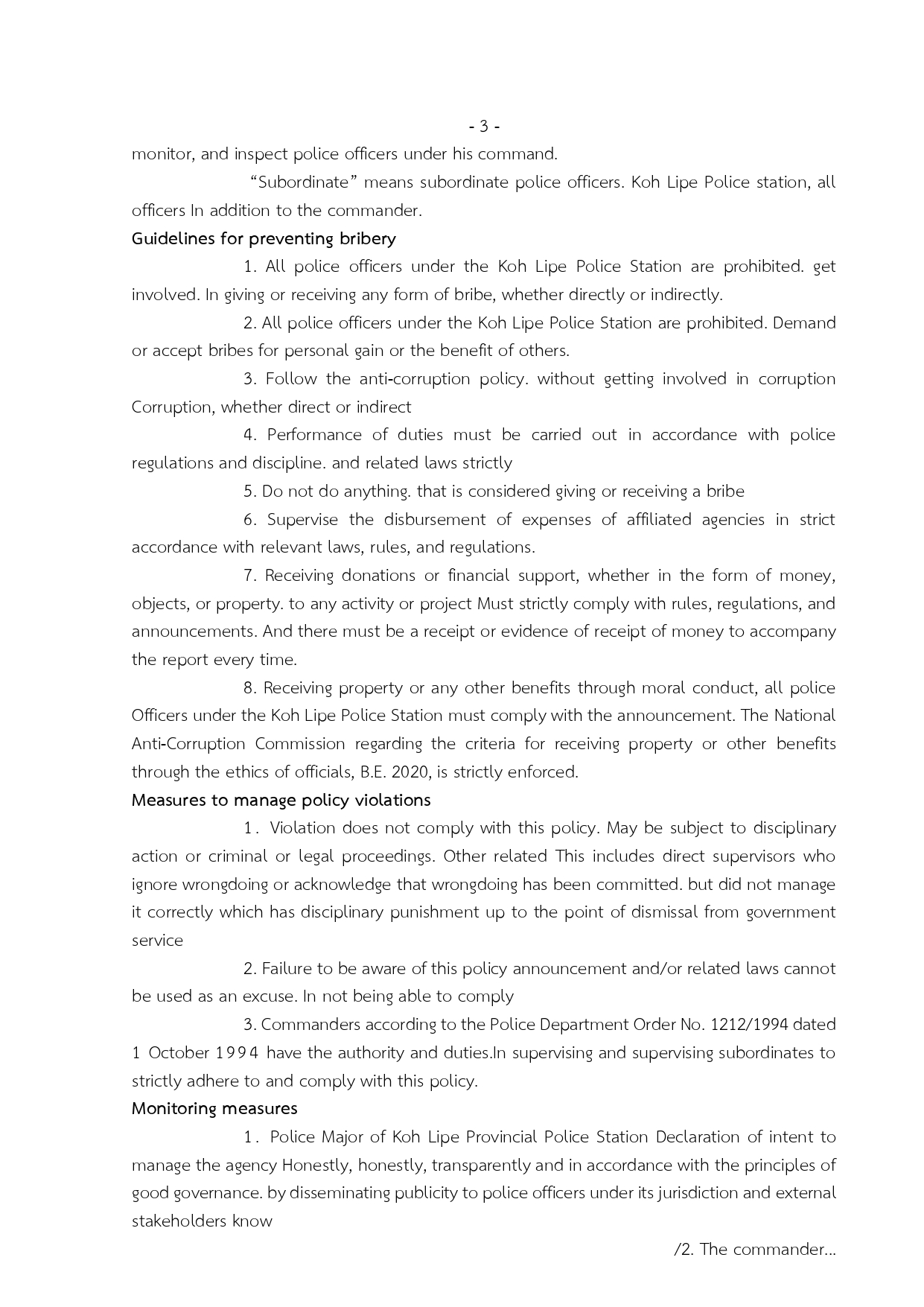 - 3 -

monitor, and inspect police officers under his command.

“Subordinate” means subordinate police officers. Koh Lipe Police station, all officers In addition to the commander.

Guidelines for preventing bribery

1. All police officers under the Koh Lipe Police Station are prohibited. get involved. In giving or receiving any form of bribe, whether directly or indirectly.

2. All police officers under the Koh Lipe Police Station are prohibited. Demand or accept bribes for personal gain or the benefit of others.

3. Follow the anti-corruption policy. without getting involved in corruption Corruption, whether direct or indirect

4. Performance of duties must be carried out in accordance with police regulations and discipline. and related laws strictly

5. Do not do anything. that is considered giving or receiving a bribe

6. Supervise the disbursement of expenses of affiliated agencies in strict accordance with relevant laws, rules, and regulations.

7. Receiving donations or financial support, whether in the form of money, objects, or property. to any activity or project Must strictly comply with rules, regulations, and announcements. And there must be a receipt or evidence of receipt of money to accompany the report every time.

8. Receiving property or any other benefits through moral conduct, all police Officers under the Koh Lipe Police Station must comply with the announcement. The National Anti-Corruption Commission regarding the criteria for receiving property or other benefits through the ethics of officials, B.E. 2020, is strictly enforced.

Measures to manage policy violations

1. Violation does not comply with this policy. May be subject to disciplinary action or criminal or legal proceedings. Other related This includes direct supervisors who ignore wrongdoing or acknowledge that wrongdoing has been committed. but did not manage it correctly which has disciplinary punishment up to the point of dismissal from government service

2. Failure to be aware of this policy announcement and/or related laws cannot be used as an excuse. In not being able to comply

3. Commanders according to the Police Department Order No. 1212/1994 dated 1 October 1994 have the authority and duties.In supervising and supervising subordinates to strictly adhere to and comply with this policy.

Monitoring measures

1. Police Major of Koh Lipe Provincial Police Station Declaration of intent to manage the agency Honestly, honestly, transparently and in accordance with the principles of good governance. by disseminating publicity to police officers under its jurisdiction and external stakeholders know

/2. The commander...